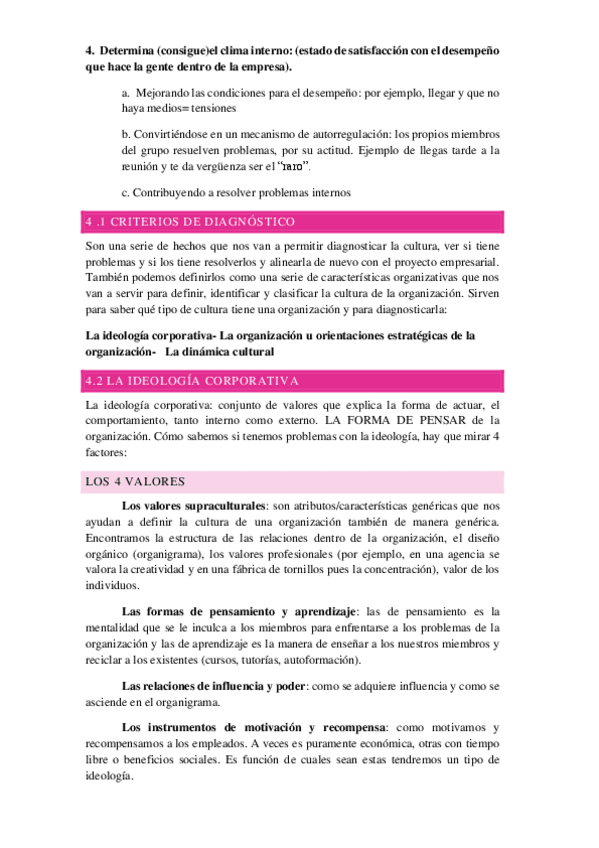 4. Determina (consigue)el clima interno: (estado de satisfacción con el desempeño que hace la gente dentro de la empresa).

a. Mejorando las condiciones para el desempeño: por ejemplo, llegar y que no haya medios= tensiones

b. Convirtiéndose en un mecanismo de autorregulación: los propios miembros del grupo resuelven problemas, por su actitud. Ejemplo de llegas tarde a la reunión y te da vergüenza ser el "raro".

c. Contribuyendo a resolver problemas internos

4 .1 CRITERIOS DE DIAGNÓSTICO

Son una serie de hechos que nos van a permitir diagnosticar la cultura, ver si tiene problemas y si los tiene resolverlos y alinearla de nuevo con el proyecto empresarial. También podemos definirlos como una serie de características organizativas que nos van a servir para definir, identificar y clasificar la cultura de la organización. Sirven para saber qué tipo de cultura tiene una organización y para diagnosticarla:

La ideología corporativa- La organización u orientaciones estratégicas de la organización- La dinámica cultural

4.2 LA IDEOLOGÍA CORPORATIVA

La ideología corporativa: conjunto de valores que explica la forma de actuar, el comportamiento, tanto interno como externo. LA FORMA DE PENSAR de la organización. Cómo sabemos si tenemos problemas con la ideología, hay que mirar 4 factores:

LOS 4 VALORES

Los valores supraculturales: son atributos/características genéricas que nos ayudan a definir la cultura de una organización también de manera genérica. Encontramos la estructura de las relaciones dentro de la organización, el diseño orgánico (organigrama), los valores profesionales (por ejemplo, en una agencia se valora la creatividad y en una fábrica de tornillos pues la concentración), valor de los individuos.

Las formas de pensamiento y aprendizaje: las de pensamiento es la mentalidad que se le inculca a los miembros para enfrentarse a los problemas de la organización y las de aprendizaje es la manera de enseñar a los nuestros miembros y reciclar a los existentes (cursos, tutorías, autoformación).

Las relaciones de influencia y poder: como se adquiere influencia y como se asciende en el organigrama.

Los instrumentos de motivación y recompensa: como motivamos y recompensamos a los empleados. A veces es puramente económica, otras con tiempo libre o beneficios sociales. Es función de cuales sean estas tendremos un tipo de ideología.